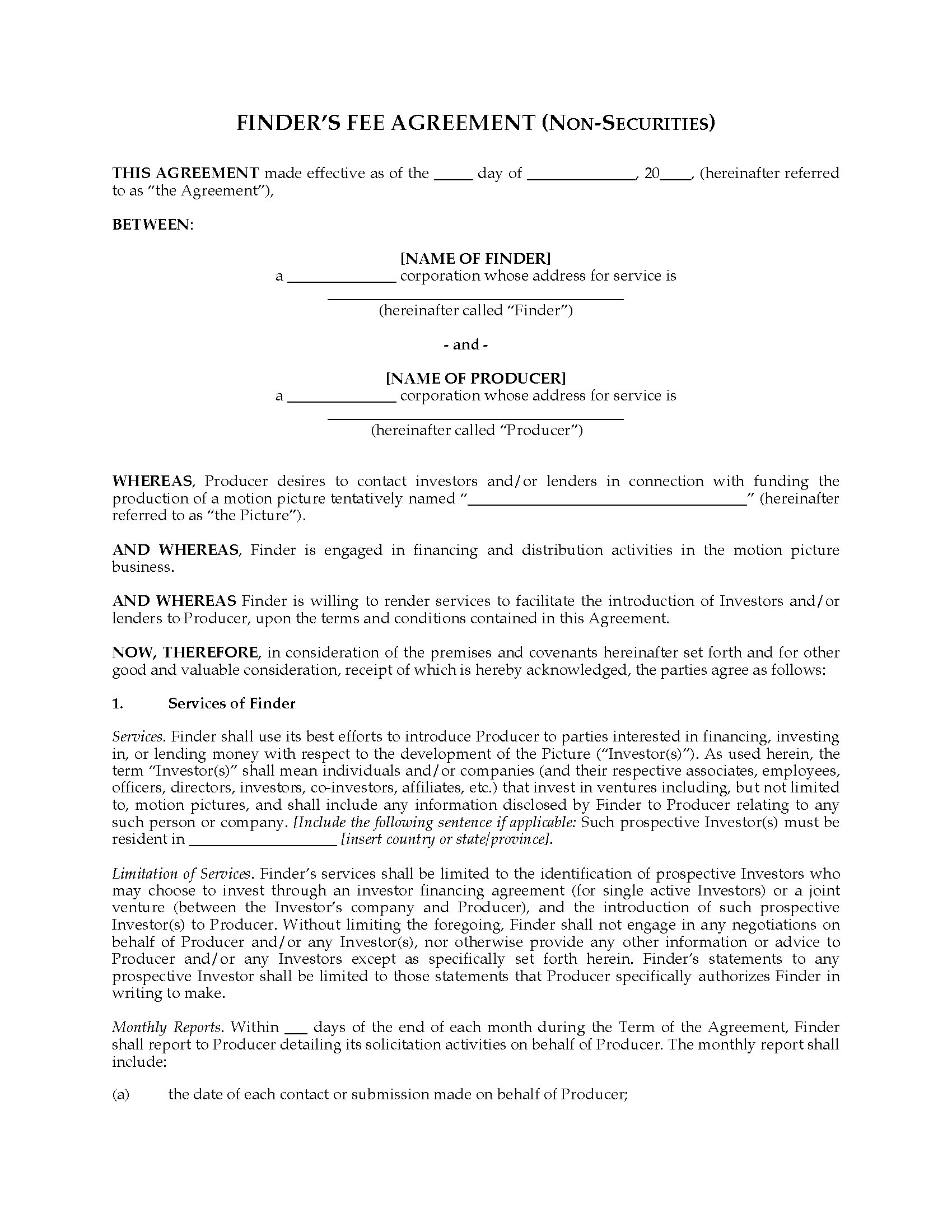 FINDER'S FEE AGREEMENT (NON-SECURITIES)

THIS AGREEMENT made effective as of the ____ day of ____, 20____, (hereinafter referred to as "the Agreement"),

BETWEEN:

[NAME OF FINDER]
a ____ corporation whose address for service is
____
(hereinafter called "Finder")

- and -

[NAME OF PRODUCER]
a ____ corporation whose address for service is
____
(hereinafter called "Producer")

WHEREAS, Producer desires to contact investors and/or lenders in connection with funding the production of a motion picture tentatively named "____" (hereinafter referred to as "the Picture").

AND WHEREAS, Finder is engaged in financing and distribution activities in the motion picture business.

AND WHEREAS Finder is willing to render services to facilitate the introduction of Investors and/or lenders to Producer, upon the terms and conditions contained in this Agreement.

NOW, THEREFORE, in consideration of the premises and covenants hereinafter set forth and for other good and valuable consideration, receipt of which is hereby acknowledged, the parties agree as follows:

1. Services of Finder

Services. Finder shall use its best efforts to introduce Producer to parties interested in financing, investing in, or lending money with respect to the development of the Picture ("Investor(s)"). As used herein, the term "Investor(s)" shall mean individuals and/or companies (and their respective associates, employees, officers, directors, investors, co-investors, affiliates, etc.) that invest in ventures including, but not limited to, motion pictures, and shall include any information disclosed by Finder to Producer relating to any such person or company. [Include the following sentence if applicable: Such prospective Investor(s) must be resident in ____ [insert country or state/province].

Limitation of Services. Finder's services shall be limited to the identification of prospective Investors who may choose to invest through an investor financing agreement (for single active Investors) or a joint venture (between the Investor's company and Producer), and the introduction of such prospective Investor(s) to Producer. Without limiting the foregoing, Finder shall not engage in any negotiations on behalf of Producer and/or any Investor(s), nor otherwise provide any other information or advice to Producer and/or any Investors except as specifically set forth herein. Finder's statements to any prospective Investor shall be limited to those statements that Producer specifically authorizes Finder in writing to make.

Monthly Reports. Within ____ days of the end of each month during the Term of the Agreement, Finder shall report to Producer detailing its solicitation activities on behalf of Producer. The monthly report shall include:

(a) the date of each contact or submission made on behalf of Producer;